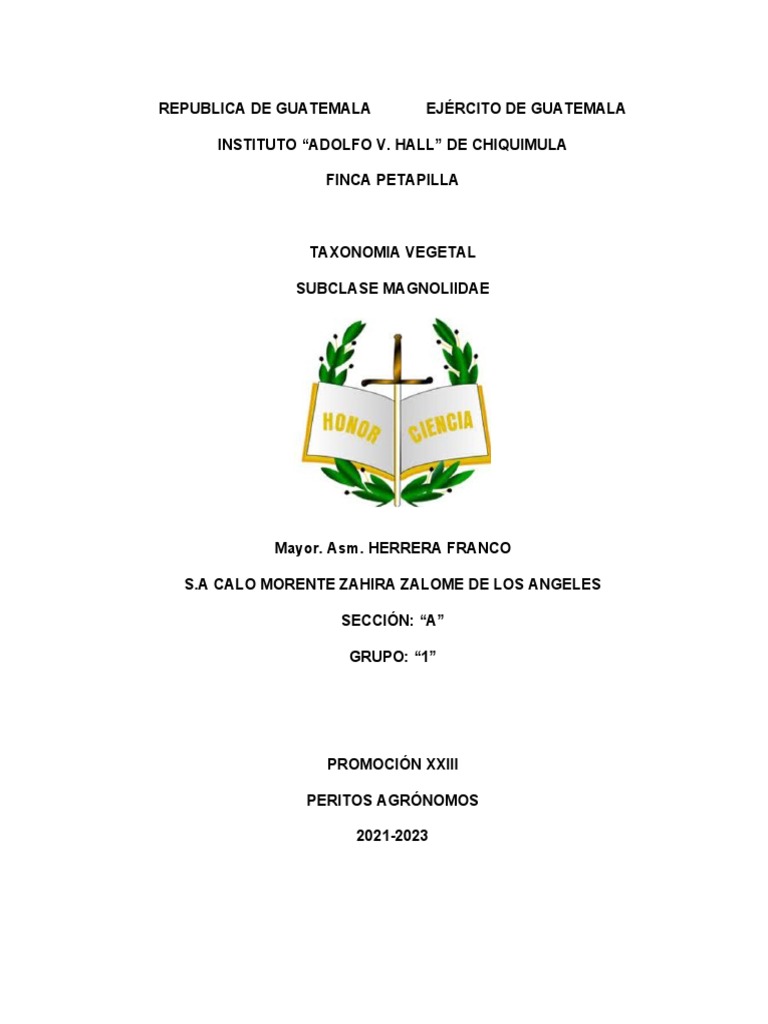 REPUBLICA DE GUATEMALA EJÉRCITO DE GUATEMALA

INSTITUTO “ADOLFO V. HALL” DE CHIQUIMULA

FINCA PETAPILLA

TAXONOMIA VEGETAL

SUBCLASE MAGNOLIIDAE

HONOR CIENCIA

Mayor. Asm. HERRERA FRANCO

S.A CALO MORENTE ZAHIRA ZALOME DE LOS ANGELES

SECCIÓN: “A”

GRUPO: “1”

PROMOCIÓN XXIII

PERITOS AGRÓNOMOS

2021-2023